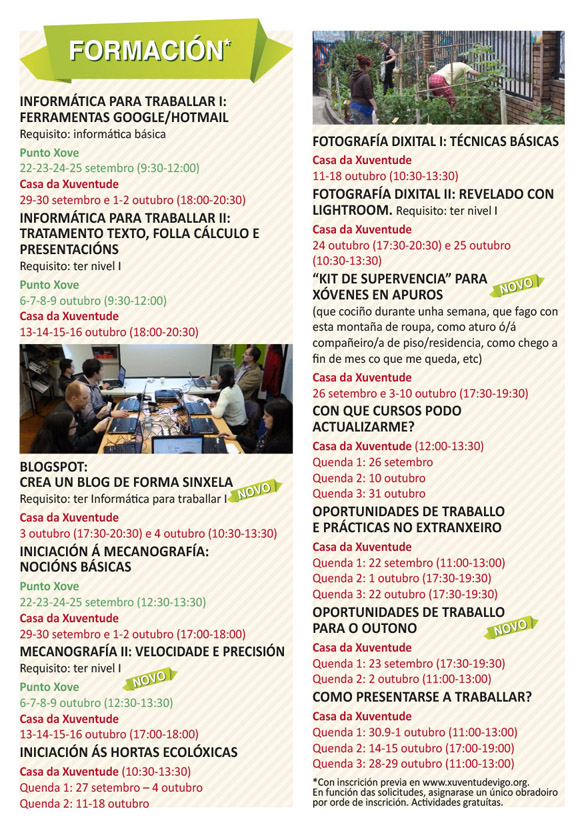 FORMACIÓN*

INFORMÁTICA PARA TRABALLAR I: FERRAMENTAS GOOGLE/HOTMAIL
Requisito: informática básica
Punto Xove
22-23-24-25 setembro (9:30-12:00)
Casa da Xuventude
29-30 setembro e 1-2 outubro (18:00-20:30)

INFORMÁTICA PARA TRABALLAR II: TRATAMENTO TEXTO, FOLLA CÁLCULO E PRESENTACIÓNS
Requisito: ter nivel I
Punto Xove
6-7-8-9 outubro (9:30-12:00)
Casa da Xuventude
13-14-15-16 outubro (18:00-20:30)

BLOGSPOT: CREA UN BLOG DE FORMA SINXELA
Requisito: ter Informática para traballar I NOVO
Casa da Xuventude
3 outubro (17:30-20:30) e 4 outubro (10:30-13:30)

INICIACIÓN Á MECANOGRAFÍA: NOCIÓNS BÁSICAS
Punto Xove
22-23-24-25 setembro (12:30-13:30)
Casa da Xuventude
29-30 setembro e 1-2 outubro (17:00-18:00)

MECANOGRAFÍA II: VELOCIDADE E PRECISIÓN
Requisito: ter nivel I NOVO
Punto Xove
6-7-8-9 outubro (12:30-13:30)
Casa da Xuventude
13-14-15-16 outubro (17:00-18:00)

INICIACIÓN ÁS HORTAS ECOLÓXICAS
Casa da Xuventude (10:30-13:30)
Quenda 1: 27 setembro – 4 outubro
Quenda 2: 11-18 outubro

FOTOGRAFÍA DIXITAL I: TÉCNICAS BÁSICAS
Casa da Xuventude
11-18 outubro (10:30-13:30)

FOTOGRAFÍA DIXITAL II: REVELADO CON LIGHTROOM. Requisito: ter nivel I
Casa da Xuventude
24 outubro (17:30-20:30) e 25 outubro (10:30-13:30)

"KIT DE SUPERVENCIA" PARA XÓVENES EN APUROS NOVO
(que cociño durante unha semana, que fago con esta montaña de roupa, como aturo ó/á compañeiro/a de piso/residencia, como chego a fin de mes co que me queda, etc)
Casa da Xuventude
26 setembro e 3-10 outubro (17:30-19:30)

CON QUE CURSOS PODO ACTUALIZARME?
Casa da Xuventude (12:00-13:30)
Quenda 1: 26 setembro
Quenda 2: 10 outubro
Quenda 3: 31 outubro

OPORTUNIDADES DE TRABALLO E PRÁCTICAS NO EXTRANXEIRO
Casa da Xuventude
Quenda 1: 22 setembro (11:00-13:00)
Quenda 2: 1 outubro (17:30-19:30)
Quenda 3: 22 outubro (17:30-19:30)

OPORTUNIDADES DE TRABALLO PARA O OUTONO NOVO
Casa da Xuventude
Quenda 1: 23 setembro (17:30-19:30)
Quenda 2: 2 outubro (11:00-13:00)

COMO PRESENTARSE A TRABALLAR?
Casa da Xuventude
Quenda 1: 30.9-1 outubro (11:00-13:00)
Quenda 2: 14-15 outubro (17:00-19:00)
Quenda 3: 28-29 outubro (11:00-13:00)

*Con inscrición previa en www.xuventudevigo.org. En función das solicitudes, asignarase un único obradoiro por orde de inscrición. Actividades gratuítas.